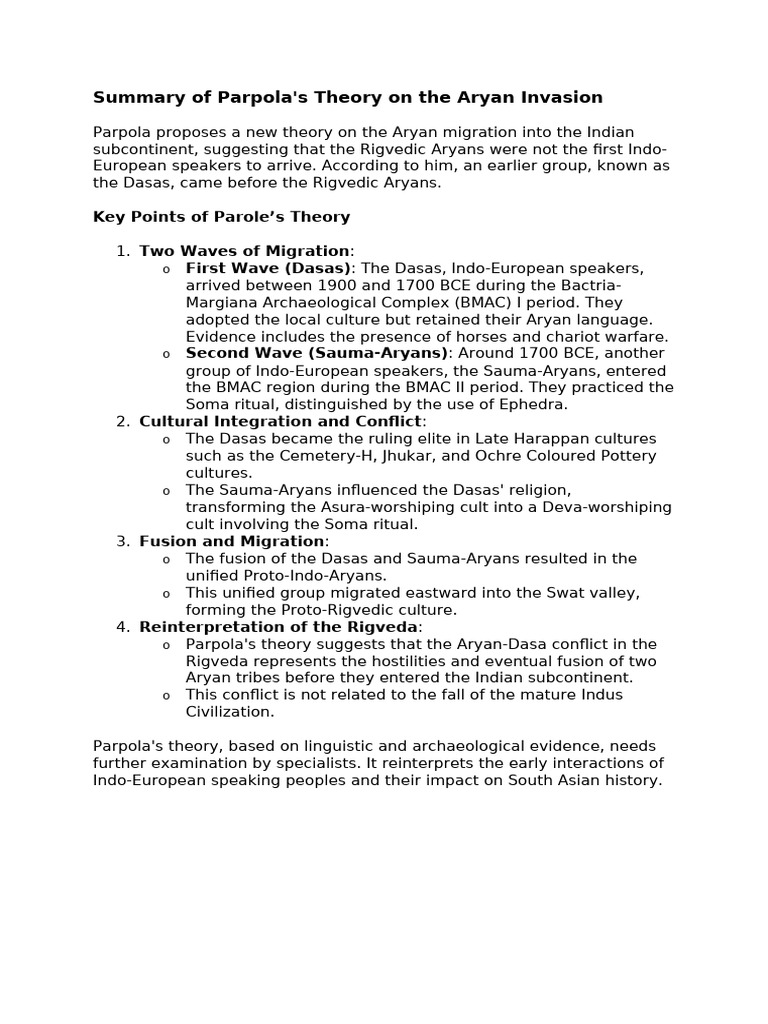 Summary of Parpola's Theory on the Aryan Invasion

Parpola proposes a new theory on the Aryan migration into the Indian subcontinent, suggesting that the Rigvedic Aryans were not the first Indo-European speakers to arrive. According to him, an earlier group, known as the Dasas, came before the Rigvedic Aryans.

Key Points of Parole's Theory

1. Two Waves of Migration:
o First Wave (Dasas): The Dasas, Indo-European speakers, arrived between 1900 and 1700 BCE during the Bactria-Margiana Archaeological Complex (BMAC) I period. They adopted the local culture but retained their Aryan language. Evidence includes the presence of horses and chariot warfare.
o Second Wave (Sauma-Aryans): Around 1700 BCE, another group of Indo-European speakers, the Sauma-Aryans, entered the BMAC region during the BMAC II period. They practiced the Soma ritual, distinguished by the use of Ephedra.
2. Cultural Integration and Conflict:
o The Dasas became the ruling elite in Late Harappan cultures such as the Cemetery-H, Jhukar, and Ochre Coloured Pottery cultures.
o The Sauma-Aryans influenced the Dasas' religion, transforming the Asura-worshiping cult into a Deva-worshiping cult involving the Soma ritual.
3. Fusion and Migration:
o The fusion of the Dasas and Sauma-Aryans resulted in the unified Proto-Indo-Aryans.
o This unified group migrated eastward into the Swat valley, forming the Proto-Rigvedic culture.
4. Reinterpretation of the Rigveda:
o Parpola's theory suggests that the Aryan-Dasa conflict in the Rigveda represents the hostilities and eventual fusion of two Aryan tribes before they entered the Indian subcontinent.
o This conflict is not related to the fall of the mature Indus Civilization.

Parpola's theory, based on linguistic and archaeological evidence, needs further examination by specialists. It reinterprets the early interactions of Indo-European speaking peoples and their impact on South Asian history.